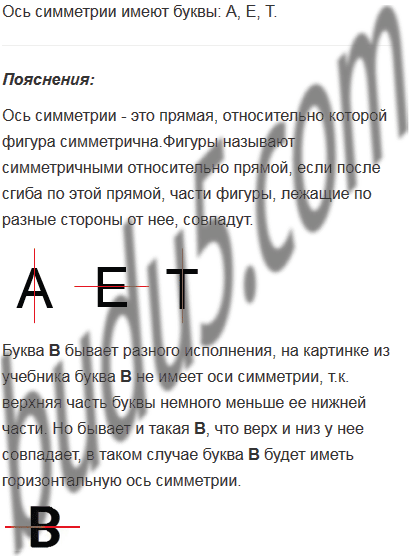 Ось симметрии имеют буквы: А, Е, Т.

Пояснения:

Ось симметрии - это прямая, относительно которой фигура симметрична.Фигуры называют симметричными относительно прямой, если после сгиба по этой прямой, части фигуры, лежащие по разные стороны от нее, совпадут.

А Е Т

Буква В бывает разного исполнения, на картинке из учебника буква В не имеет оси симметрии, т.к. верхняя часть буквы немного меньше ее нижней части. Но бывает и такая В, что верх и низ у нее совпадает, в таком случае буква В будет иметь горизонтальную ось симметрии.

В

budu5.com